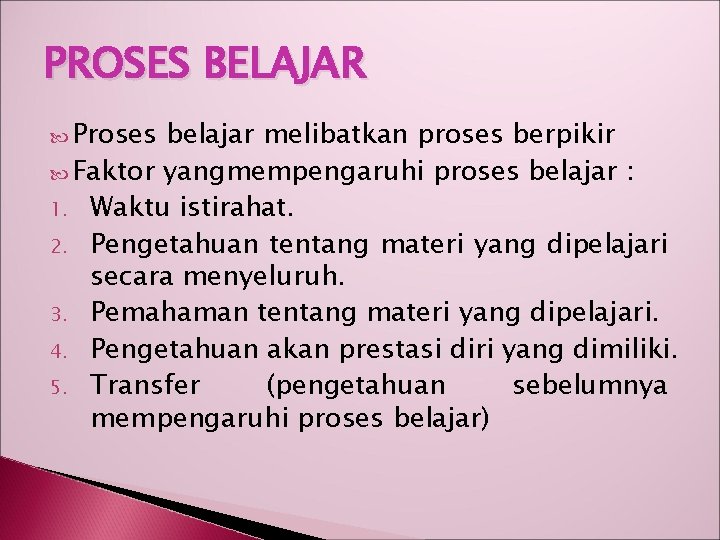 PROSES BELAJAR

Proses belajar melibatkan proses berpikir
Faktor yangmempengaruhi proses belajar :
1. Waktu istirahat.
2. Pengetahuan tentang materi yang dipelajari secara menyeluruh.
3. Pemahaman tentang materi yang dipelajari.
4. Pengetahuan akan prestasi diri yang dimiliki.
5. Transfer (pengetahuan sebelumnya mempengaruhi proses belajar)